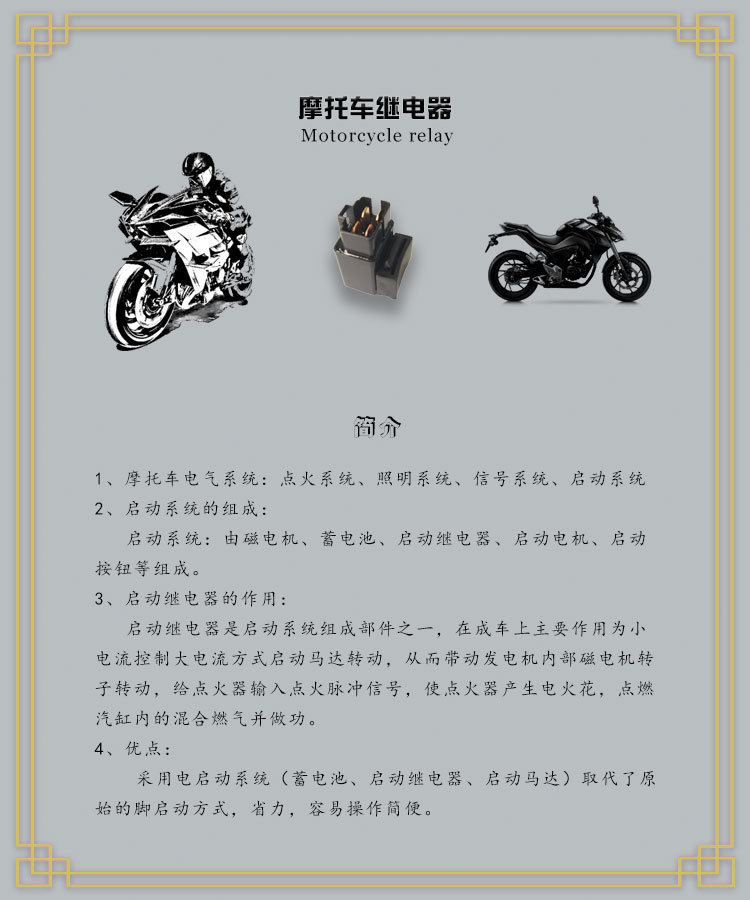 摩托车继电器
Motorcycle relay

简介

1、摩托车电气系统：点火系统、照明系统、信号系统、启动系统
2、启动系统的组成：

启动系统：由磁电机、蓄电池、启动继电器、启动电机、启动按钮等组成。

3、启动继电器的作用：

启动继电器是启动系统组成部件之一，在成车上主要作用为小电流控制大电流方式启动马达转动，从而带动发电机内部磁电机转子转动，给点火器输入点火脉冲信号，使点火器产生电火花，点燃汽缸内的混合燃气并做功。

4、优点：

采用电启动系统（蓄电池、启动继电器、启动马达）取代了原始的脚启动方式，省力，容易操作简便。